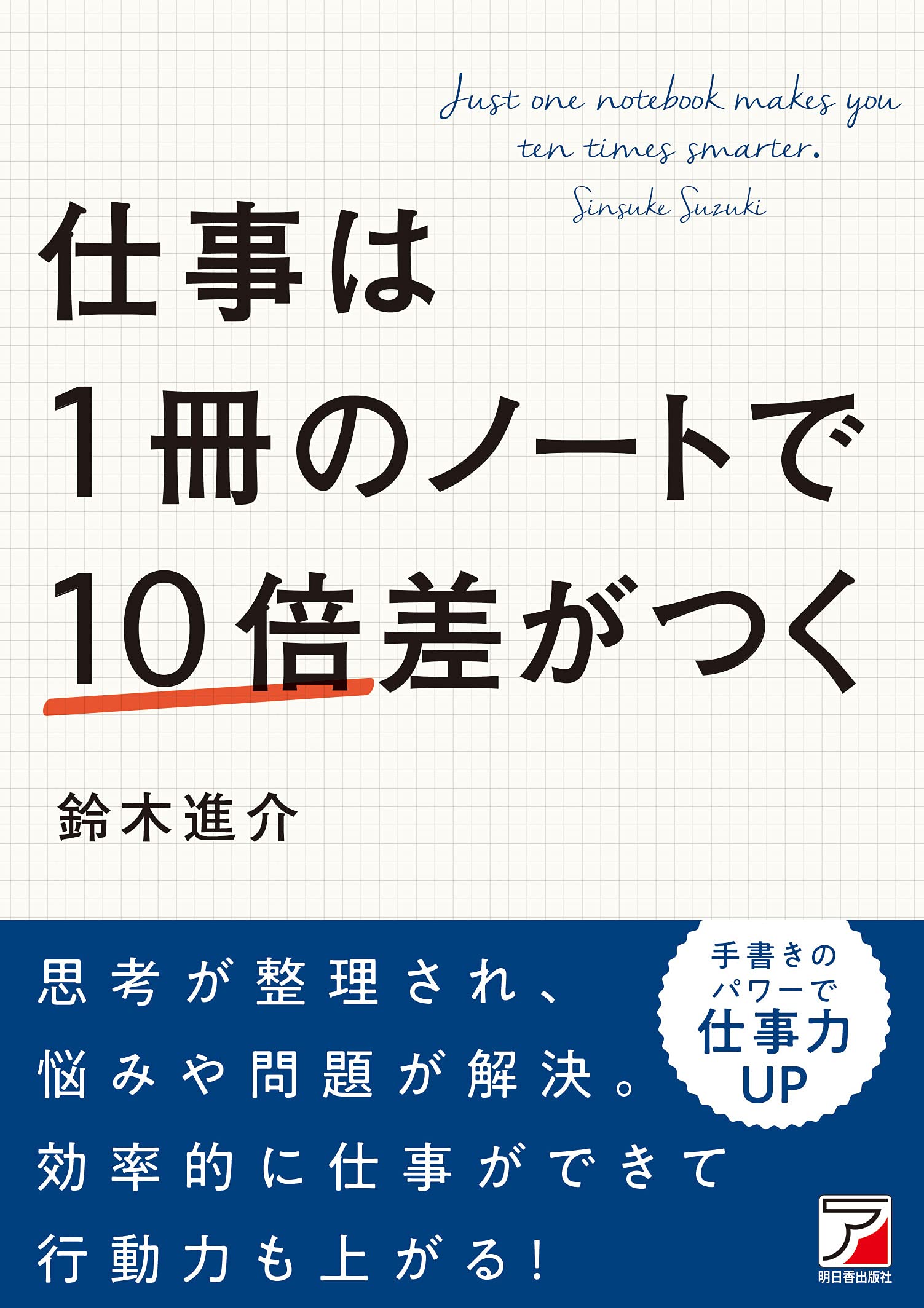 Just one notebook makes you ten times smarter.

Sinsuke Suzuki

仕事は
1冊のノートで
10倍差がつく

鈴木進介

思考が整理され、
悩みや問題が解決。
効率的に仕事ができて
行動力も上がる!

手書きの
パワーで
仕事力
UP

ア
明日香出版社